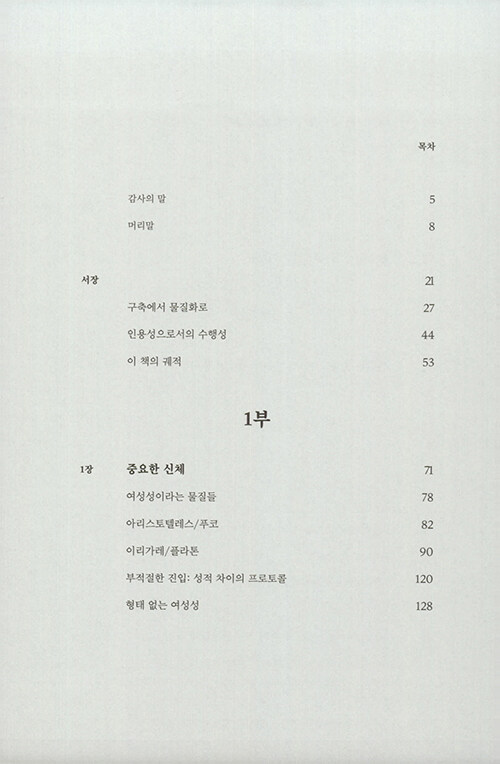 목차

감사의 말 5

머리말 8

서장 21

구축에서 물질화로 27

인용성으로서의 수행성 44

이 책의 궤적 53

1부

1장 중요한 신체 71

여성성이라는 물질들 78

아리스토텔레스/푸코 82

이리가레/플라톤 90

부적절한 진입: 성적 차이의 프로토콜 120

형태 없는 여성성 128